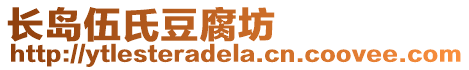 长岛伍氏豆腐坊
http://ytlesteradela.cn.coovee.com